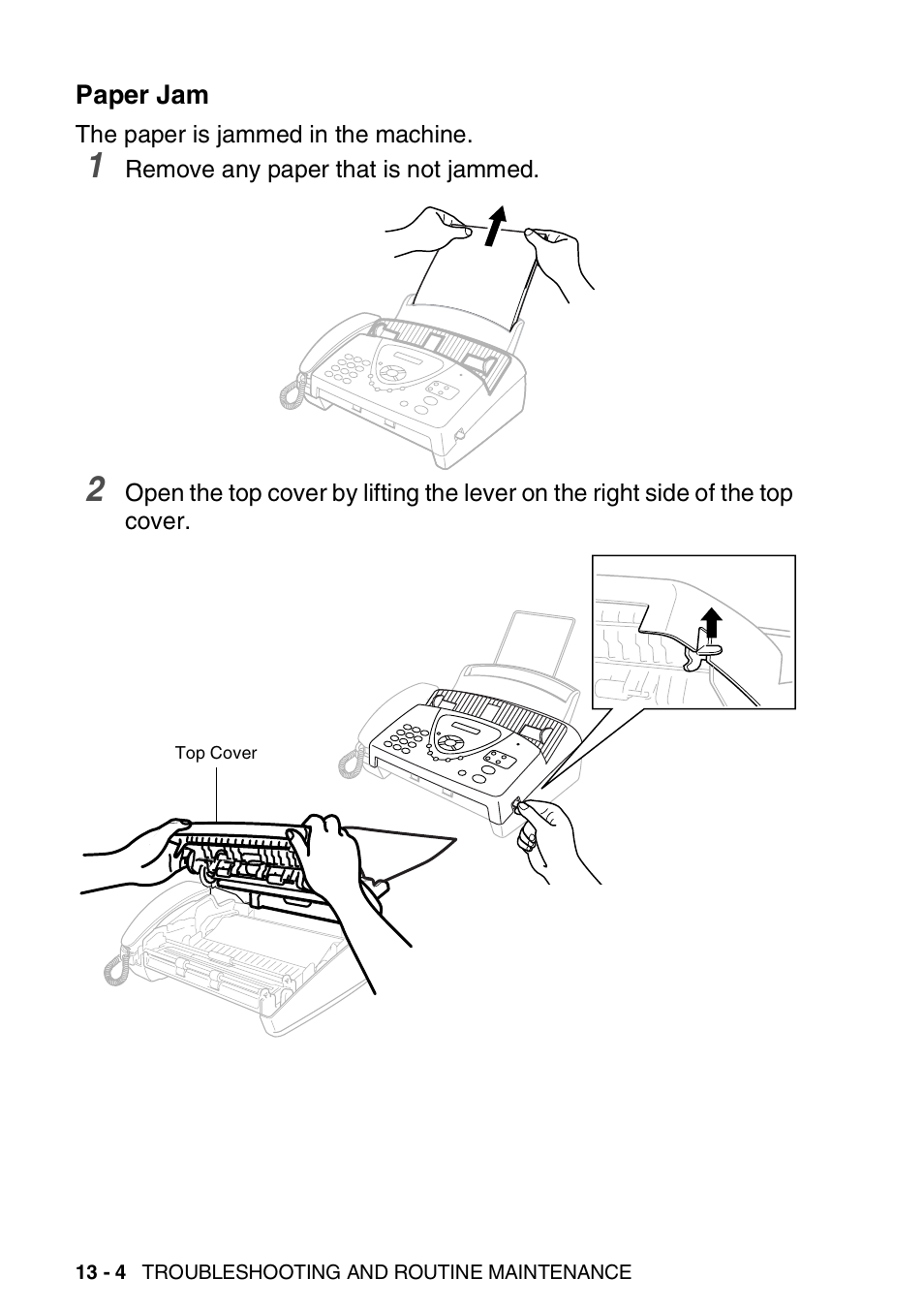 Paper Jam

The paper is jammed in the machine.

1 Remove any paper that is not jammed.

2 Open the top cover by lifting the lever on the right side of the top cover.

Top Cover

13 - 4 TROUBLESHOOTING AND ROUTINE MAINTENANCE